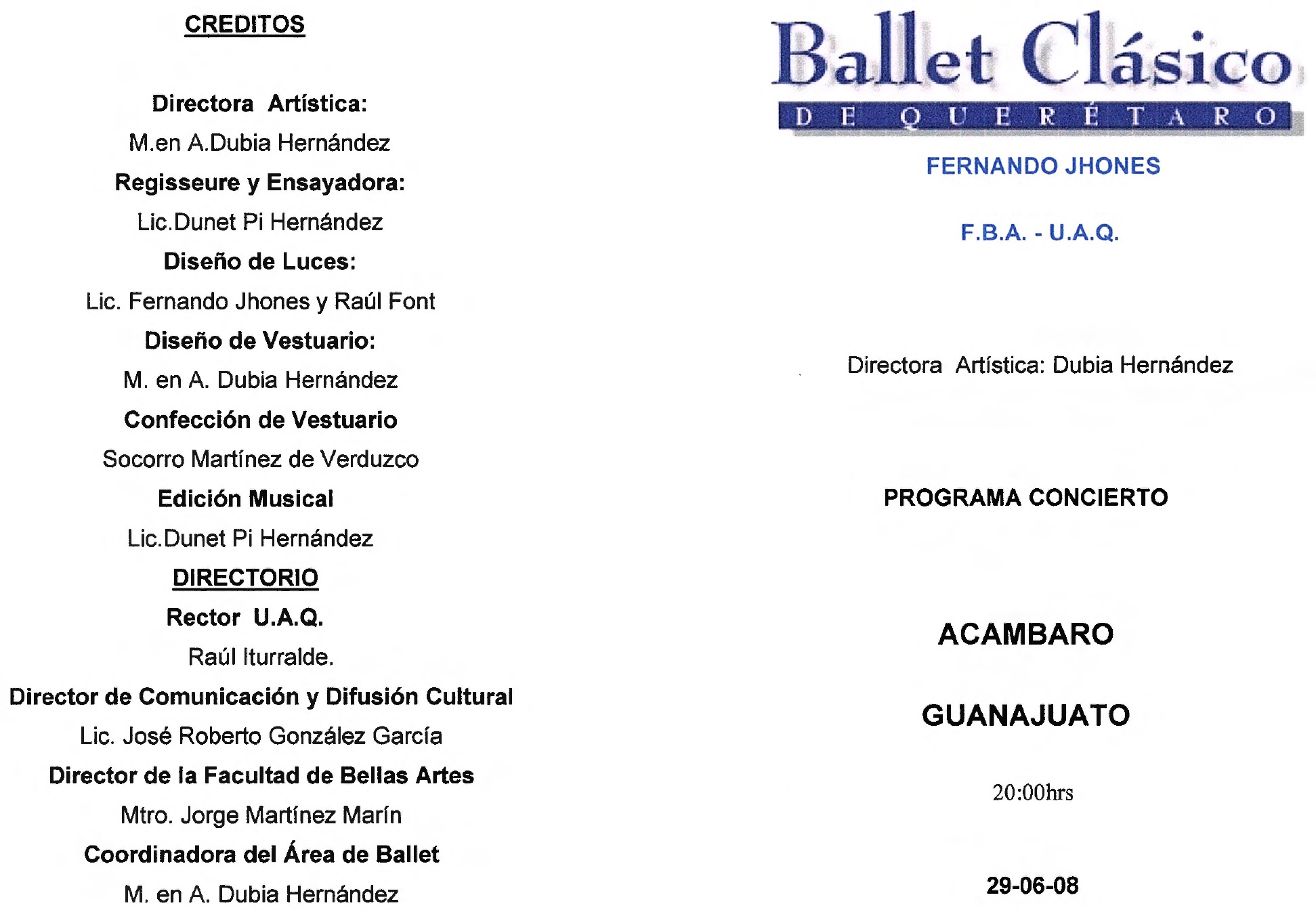 CREDITOS

Directora Artística:
M.en A.Dubia Hernández
Regisseure y Ensayadora:
Lic.Dunet Pi Hernández
Diseño de Luces:
Lic. Fernando Jhones y Raúl Font
Diseño de Vestuario:
M. en A. Dubia Hernández
Confección de Vestuario
Socorro Martínez de Verduzco
Edición Musical
Lic.Dunet Pi Hernández
DIRECTORIO
Rector U.A.Q.
Raúl Iturralde.
Director de Comunicación y Difusión Cultural
Lic. José Roberto González García
Director de la Facultad de Bellas Artes
Mtro. Jorge Martínez Marín
Coordinadora del Área de Ballet
M. en A. Dubia Hernández

Ballet Clásico
DE QUERÉTARO

FERNANDO JHONES

F.B.A. - U.A.Q.

Directora Artística: Dubia Hernández

PROGRAMA CONCIERTO

ACAMBARO

GUANAJUATO

20:00hrs

29-06-08